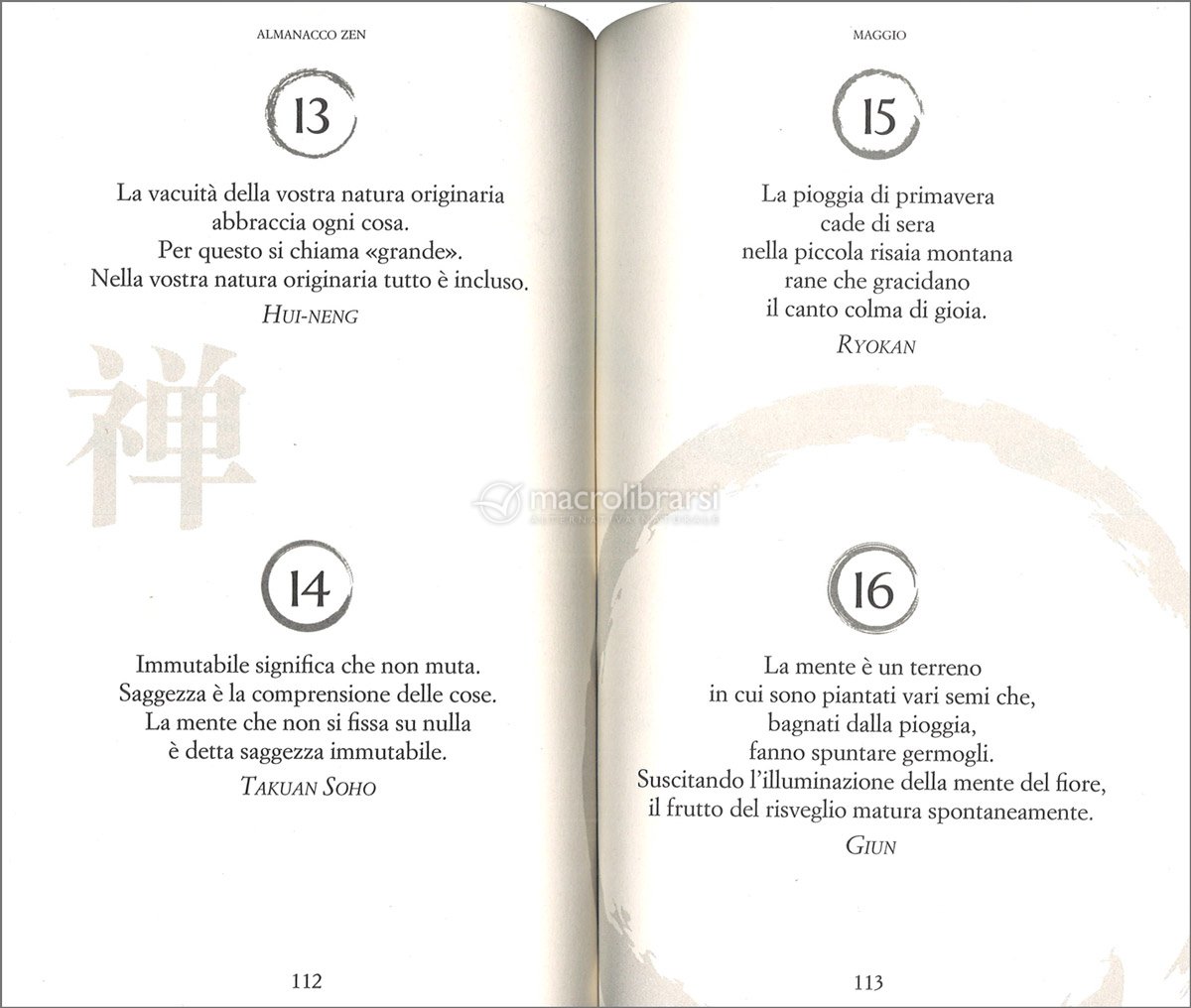 ALMANACCO ZEN

13

La vacuità della vostra natura originaria abbraccia ogni cosa. Per questo si chiama «grande». Nella vostra natura originaria tutto è incluso.

HUI-NENG

禅

14

Immutabile significa che non muta. Saggezza è la comprensione delle cose. La mente che non si fissa su nulla è detta saggezza immutabile.

TAKUAN SOHO

112

MAGGIO

15

La pioggia di primavera
cade di sera
nella piccola risaia montana
rane che gracidano
il canto colma di gioia.

RYOKAN

macrolibrarsi
ALTERNATIVA NATURALE

16

La mente è un terreno in cui sono piantati vari semi che, bagnati dalla pioggia, fanno spuntare germogli. Suscitando l'illuminazione della mente del fiore, il frutto del risveglio matura spontaneamente.

GIUN

113